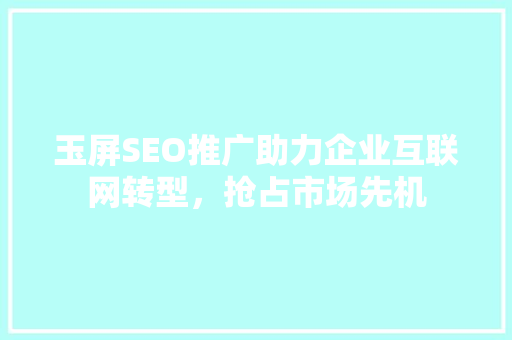 玉屏SEO推广助力企业互联网转型，抢占市场先机